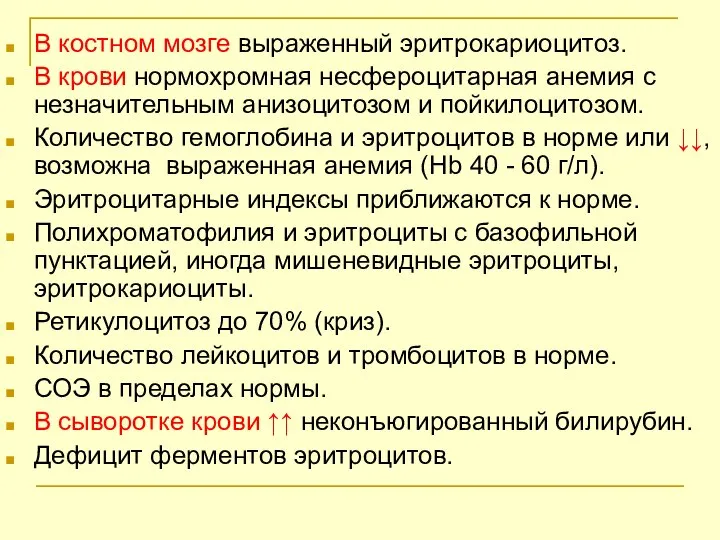 В костном мозге выраженный эритрокариоцитоз.
В крови нормохромная несфероцитарная анемия с незначительным анизоцитозом и пойкилоцитозом.
Количество гемоглобина и эритроцитов в норме или ↓↓, возможна выраженная анемия (Hb 40 - 60 г/л).
Эритроцитарные индексы приближаются к норме.
Полихроматофилия и эритроциты с базофильной пунктацией, иногда мишеневидные эритроциты, эритрокариоциты.
Ретикулоцитоз до 70% (криз).
Количество лейкоцитов и тромбоцитов в норме.
СОЭ в пределах нормы.
В сыворотке крови ↑↑ неконъюгированный билирубин.
Дефицит ферментов эритроцитов.